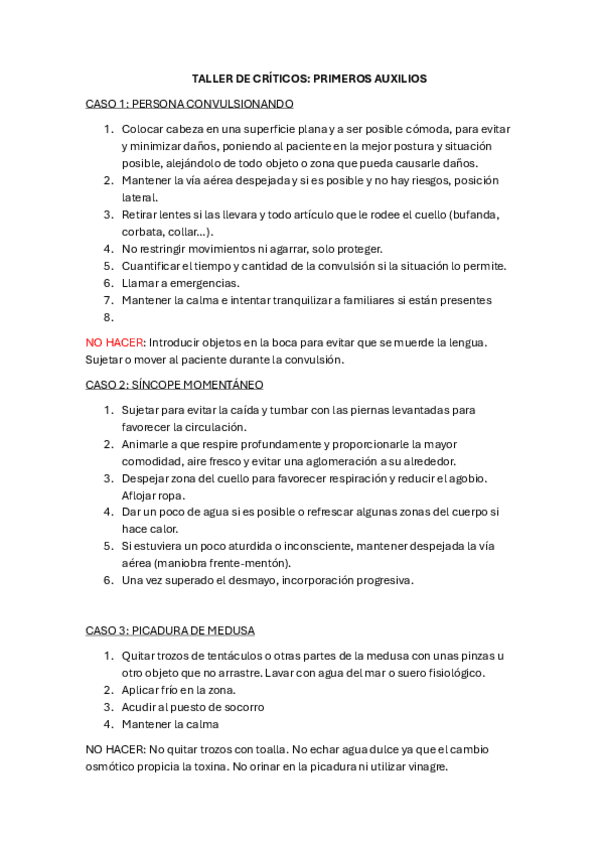 TALLER DE CRÍTICOS: PRIMEROS AUXILIOS

CASO 1: PERSONA CONVULSIONANDO

1. Colocar cabeza en una superficie plana y a ser posible cómoda, para evitar y minimizar daños, poniendo al paciente en la mejor postura y situación posible, alejándolo de todo objeto o zona que pueda causarle daños.
2. Mantener la vía aérea despejada y si es posible y no hay riesgos, posición lateral.
3. Retirar lentes si las llevara y todo artículo que le rodee el cuello (bufanda, corbata, collar...).
4. No restringir movimientos ni agarrar, solo proteger.
5. Cuantificar el tiempo y cantidad de la convulsión si la situación lo permite.
6. Llamar a emergencias.
7. Mantener la calma e intentar tranquilizar a familiares si están presentes
8.

NO HACER: Introducir objetos en la boca para evitar que se muerde la lengua. Sujetar o mover al paciente durante la convulsión.

CASO 2: SÍNCOPE MOMENTÁNEO

1. Sujetar para evitar la caída y tumbar con las piernas levantadas para favorecer la circulación.
2. Animarle a que respire profundamente y proporcionarle la mayor comodidad, aire fresco y evitar una aglomeración a su alrededor.
3. Despejar zona del cuello para favorecer respiración y reducir el agobio. Aflojar ropa.
4. Dar un poco de agua si es posible o refrescar algunas zonas del cuerpo si hace calor.
5. Si estuviera un poco aturdida o inconsciente, mantener despejada la vía aérea (maniobra frente-mentón).
6. Una vez superado el desmayo, incorporación progresiva.

CASO 3: PICADURA DE MEDUSA

1. Quitar trozos de tentáculos o otras partes de la medusa con unas pinzas u otro objeto que no arrastre. Lavar con agua del mar o suero fisiológico.
2. Aplicar frío en la zona.
3. Acudir al puesto de socorro
4. Mantener la calma

NO HACER: No quitar trozos con toalla. No echar agua dulce ya que el cambio osmótico propicia la toxina. No orinar en la picadura ni utilizar vinagre.